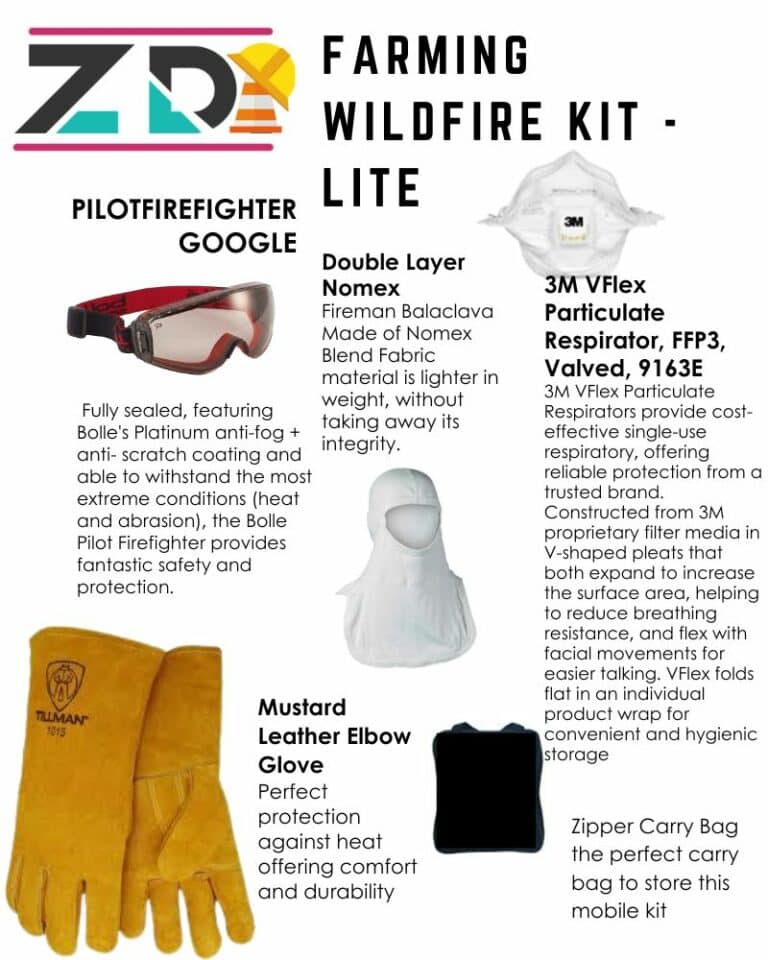 ZD

FARMING WILDFIRE KIT - LITE

PILOTFIREFIGHTER GOOGLE

Fully sealed, featuring Bolle's Platinum anti-fog + anti- scratch coating and able to withstand the most extreme conditions (heat and abrasion), the Bolle Pilot Firefighter provides fantastic safety and protection.

Double Layer Nomex
Fireman Balaclava Made of Nomex Blend Fabric material is lighter in weight, without taking away its integrity.

3M

3M VFlex Particulate Respirator, FFP3, Valved, 9163E
3M VFlex Particulate Respirators provide cost-effective single-use respiratory, offering reliable protection from a trusted brand. Constructed from 3M proprietary filter media in V-shaped pleats that both expand to increase the surface area, helping to reduce breathing resistance, and flex with facial movements for easier talking. VFlex folds flat in an individual product wrap for convenient and hygienic storage

TILLMAN
1015

Mustard Leather Elbow Glove
Perfect protection against heat offering comfort and durability

Zipper Carry Bag the perfect carry bag to store this mobile kit